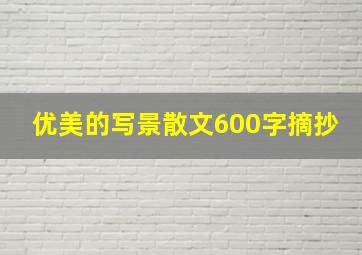 优美的写景散文600字摘抄